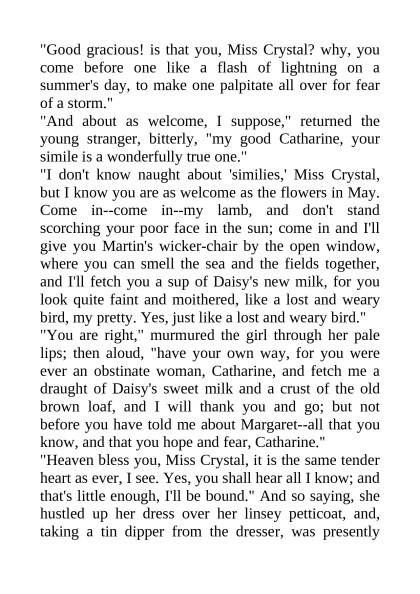 "Good gracious! is that you, Miss Crystal? why, you come before one like a flash of lightning on a summer's day, to make one palpitate all over for fear of a storm."

"And about as welcome, I suppose," returned the young stranger, bitterly, "my good Catharine, your simile is a wonderfully true one."

"I don't know naught about 'similies,' Miss Crystal, but I know you are as welcome as the flowers in May. Come in--come in--my lamb, and don't stand scorching your poor face in the sun; come in and I'll give you Martin's wicker-chair by the open window, where you can smell the sea and the fields together, and I'll fetch you a sup of Daisy's new milk, for you look quite faint and moithered, like a lost and weary bird, my pretty. Yes, just like a lost and weary bird."

"You are right," murmured the girl through her pale lips; then aloud, "have your own way, for you were ever an obstinate woman, Catharine, and fetch me a draught of Daisy's sweet milk and a crust of the old brown loaf, and I will thank you and go; but not before you have told me about Margaret--all that you know, and that you hope and fear, Catharine."

"Heaven bless you, Miss Crystal, it is the same tender heart as ever, I see. Yes, you shall hear all I know; and that's little enough, I'll be bound." And so saying, she hustled up her dress over her linsey petticoat, and, taking a tin dipper from the dresser, was presently